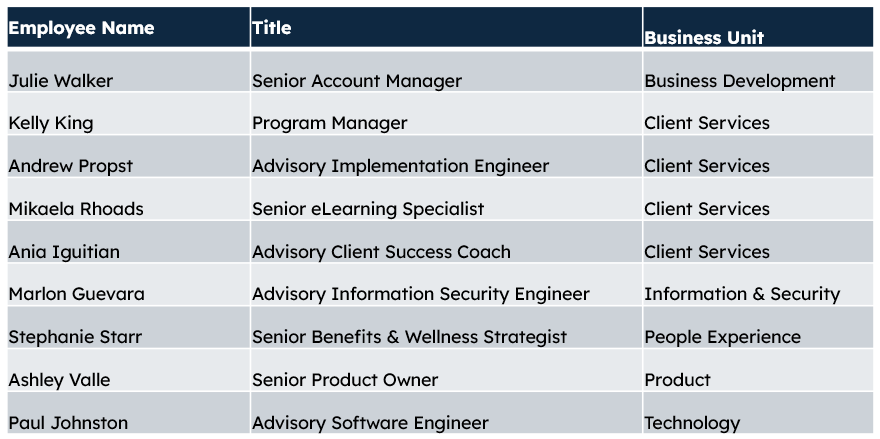 | Employee Name | Title | Business Unit |
|---|---|---|
| Julie Walker | Senior Account Manager | Business Development |
| Kelly King | Program Manager | Client Services |
| Andrew Propst | Advisory Implementation Engineer | Client Services |
| Mikaela Rhoads | Senior eLearning Specialist | Client Services |
| Ania Iguitian | Advisory Client Success Coach | Client Services |
| Marlon Guevara | Advisory Information Security Engineer | Information & Security |
| Stephanie Starr | Senior Benefits & Wellness Strategist | People Experience |
| Ashley Valle | Senior Product Owner | Product |
| Paul Johnston | Advisory Software Engineer | Technology |